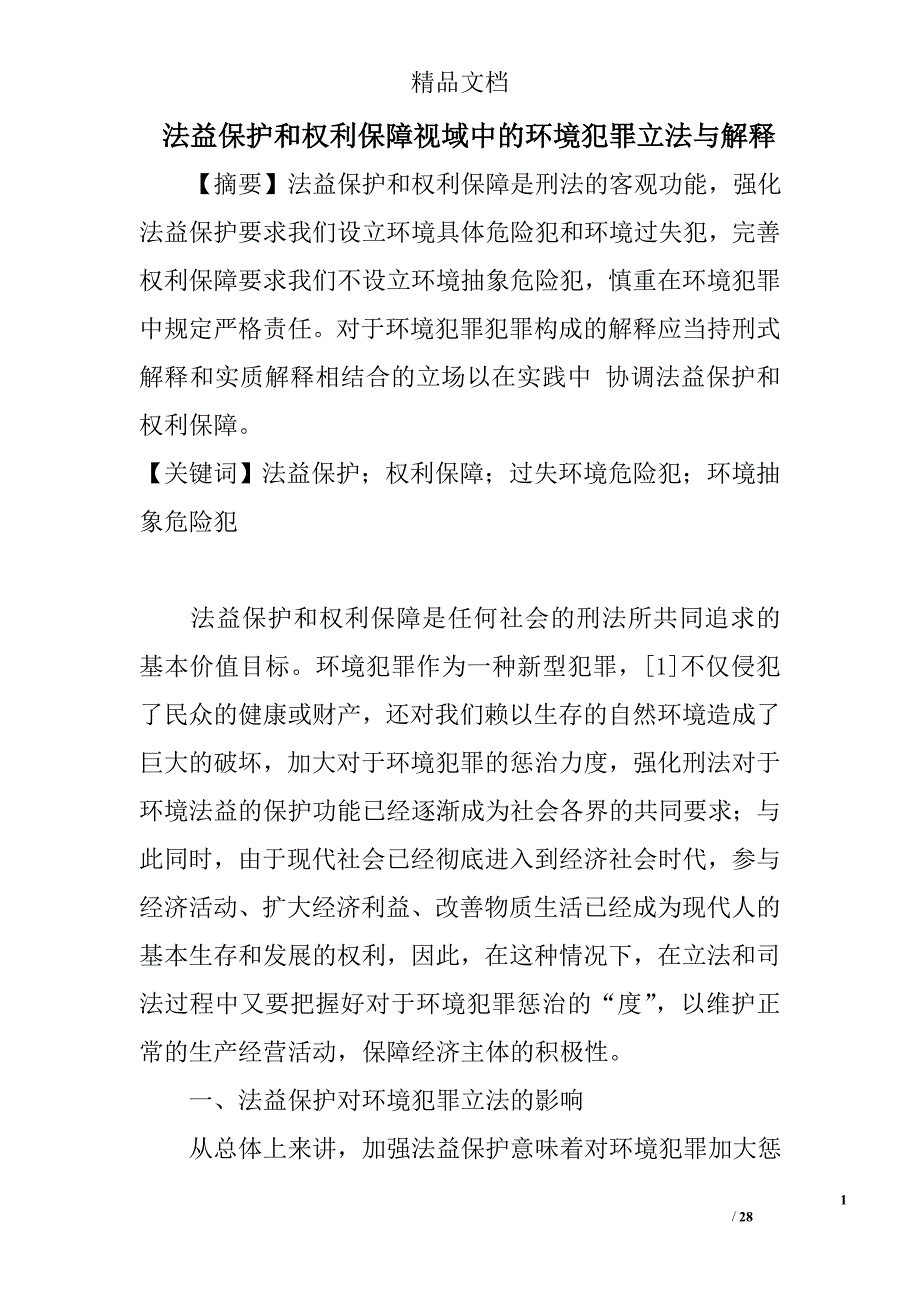 精品文档

法益保护和权利保障视域中的环境犯罪立法与解释

【摘要】法益保护和权利保障是刑法的客观功能，强化法益保护要求我们设立环境具体危险犯和环境过失犯，完善权利保障要求我们不设立环境抽象危险犯，慎重在环境犯罪中规定严格责任。对于环境犯罪犯罪构成的解释应当持刑式解释和实质解释相结合的立场以在实践中 协调法益保护和权利保障。

【关键词】法益保护；权利保障；过失环境危险犯；环境抽象危险犯

法益保护和权利保障是任何社会的刑法所共同追求的基本价值目标。环境犯罪作为一种新型犯罪，[1]不仅侵犯了民众的健康或财产，还对我们赖以生存的自然环境造成了巨大的破坏，加大对于环境犯罪的惩治力度，强化刑法对于环境法益的保护功能已经逐渐成为社会各界的共同要求；与此同时，由于现代社会已经彻底进入到经济社会时代，参与经济活动、扩大经济利益、改善物质生活已经成为现代人的基本生存和发展的权利，因此，在这种情况下，在立法和司法过程中又要把握好对于环境犯罪惩治的“度”，以维护正常的生产经营活动，保障经济主体的积极性。

一、法益保护对环境犯罪立法的影响

从总体上来讲，加强法益保护意味着对环境犯罪加大惩

1

/ 28